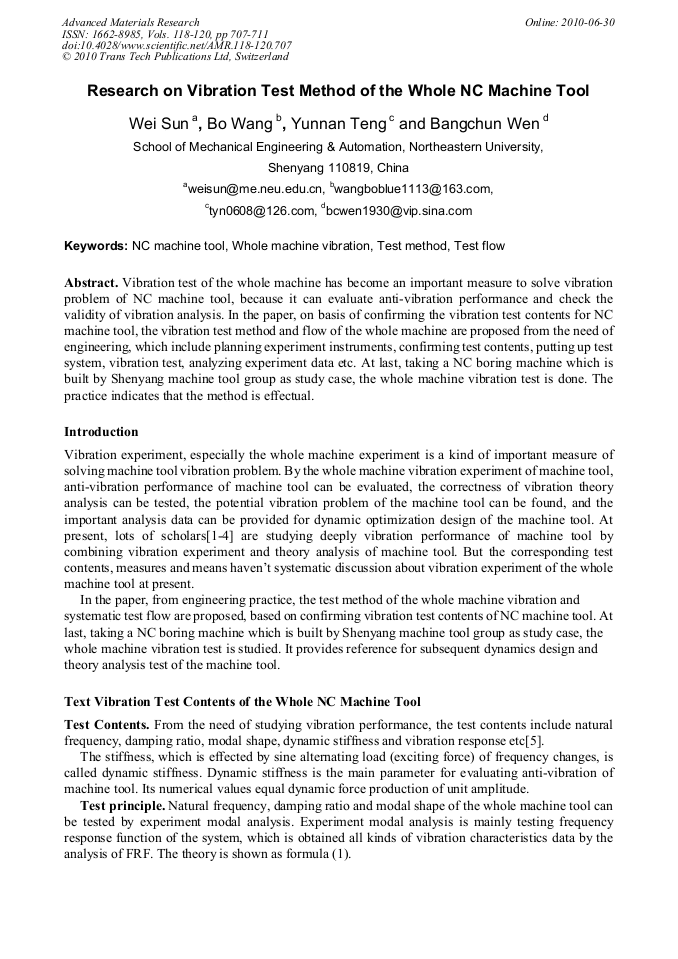 Advanced Materials Research
ISSN: 1662-8985, Vols. 118-120, pp 707-711
doi:10.4028/www.scientific.net/AMR.118-120.707
© 2010 Trans Tech Publications Ltd, Switzerland

Online: 2010-06-30

Research on Vibration Test Method of the Whole NC Machine Tool

Wei Sun $^a$, Bo Wang $^b$, Yunnan Teng $^c$ and Bangchun Wen $^d$

School of Mechanical Engineering & Automation, Northeastern University, Shenyang 110819, China

$^a$weisun@me.neu.edu.cn, $^b$wangboblue1113@163.com, $^c$tyn0608@126.com, $^d$bcwen1930@vip.sina.com

Keywords: NC machine tool, Whole machine vibration, Test method, Test flow

Abstract. Vibration test of the whole machine has become an important measure to solve vibration problem of NC machine tool, because it can evaluate anti-vibration performance and check the validity of vibration analysis. In the paper, on basis of confirming the vibration test contents for NC machine tool, the vibration test method and flow of the whole machine are proposed from the need of engineering, which include planning experiment instruments, confirming test contents, putting up test system, vibration test, analyzing experiment data etc. At last, taking a NC boring machine which is built by Shenyang machine tool group as study case, the whole machine vibration test is done. The practice indicates that the method is effectual.

Introduction

Vibration experiment, especially the whole machine experiment is a kind of important measure of solving machine tool vibration problem. By the whole machine vibration experiment of machine tool, anti-vibration performance of machine tool can be evaluated, the correctness of vibration theory analysis can be tested, the potential vibration problem of the machine tool can be found, and the important analysis data can be provided for dynamic optimization design of the machine tool. At present, lots of scholars[1-4] are studying deeply vibration performance of machine tool by combining vibration experiment and theory analysis of machine tool. But the corresponding test contents, measures and means haven't systematic discussion about vibration experiment of the whole machine tool at present.

In the paper, from engineering practice, the test method of the whole machine vibration and systematic test flow are proposed, based on confirming vibration test contents of NC machine tool. At last, taking a NC boring machine which is built by Shenyang machine tool group as study case, the whole machine vibration test is studied. It provides reference for subsequent dynamics design and theory analysis test of the machine tool.

Text Vibration Test Contents of the Whole NC Machine Tool

Test Contents. From the need of studying vibration performance, the test contents include natural frequency, damping ratio, modal shape, dynamic stiffness and vibration response etc[5].

The stiffness, which is effected by sine alternating load (exciting force) of frequency changes, is called dynamic stiffness. Dynamic stiffness is the main parameter for evaluating anti-vibration of machine tool. Its numerical values equal dynamic force production of unit amplitude.

Test principle. Natural frequency, damping ratio and modal shape of the whole machine tool can be tested by experiment modal analysis. Experiment modal analysis is mainly testing frequency response function of the system, which is obtained all kinds of vibration characteristics data by the analysis of FRF. The theory is shown as formula (1).